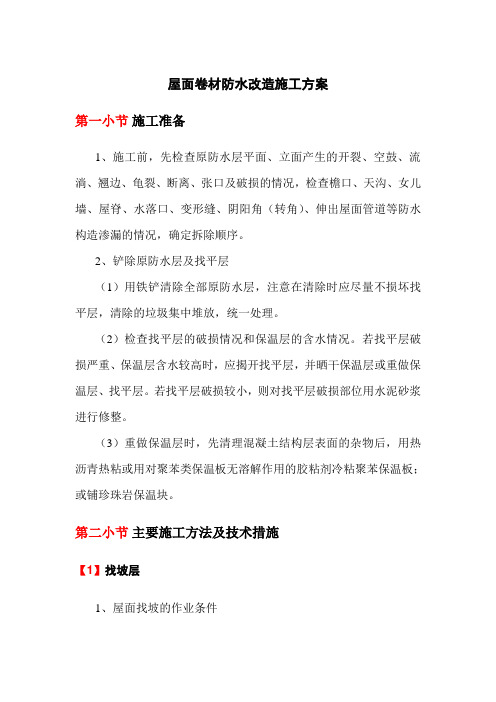 屋面卷材防水改造施工方案

第一小节 施工准备

1、施工前，先检查原防水层平面、立面产生的开裂、空鼓、流淌、翘边、龟裂、断离、张口及破损的情况，检查檐口、天沟、女儿墙、屋脊、水落口、变形缝、阴阳角（转角）、伸出屋面管道等防水构造渗漏的情况，确定拆除顺序。

2、铲除原防水层及找平层

（1）用铁铲清除全部原防水层，注意在清除时应尽量不损坏找平层，清除的垃圾集中堆放，统一处理。

（2）检查找平层的破损情况和保温层的含水情况。若找平层破损严重、保温层含水较高时，应揭开找平层，并晒干保温层或重做保温层、找平层。若找平层破损较小，则对找平层破损部位用水泥砂浆进行修整。

（3）重做保温层时，先清理混凝土结构层表面的杂物后，用热沥青热粘或用对聚苯类保温板无溶解作用的胶粘剂冷粘聚苯保温板；或铺珍珠岩保温块。

第二小节 主要施工方法及技术措施

【1】找坡层

1、屋面找坡的作业条件